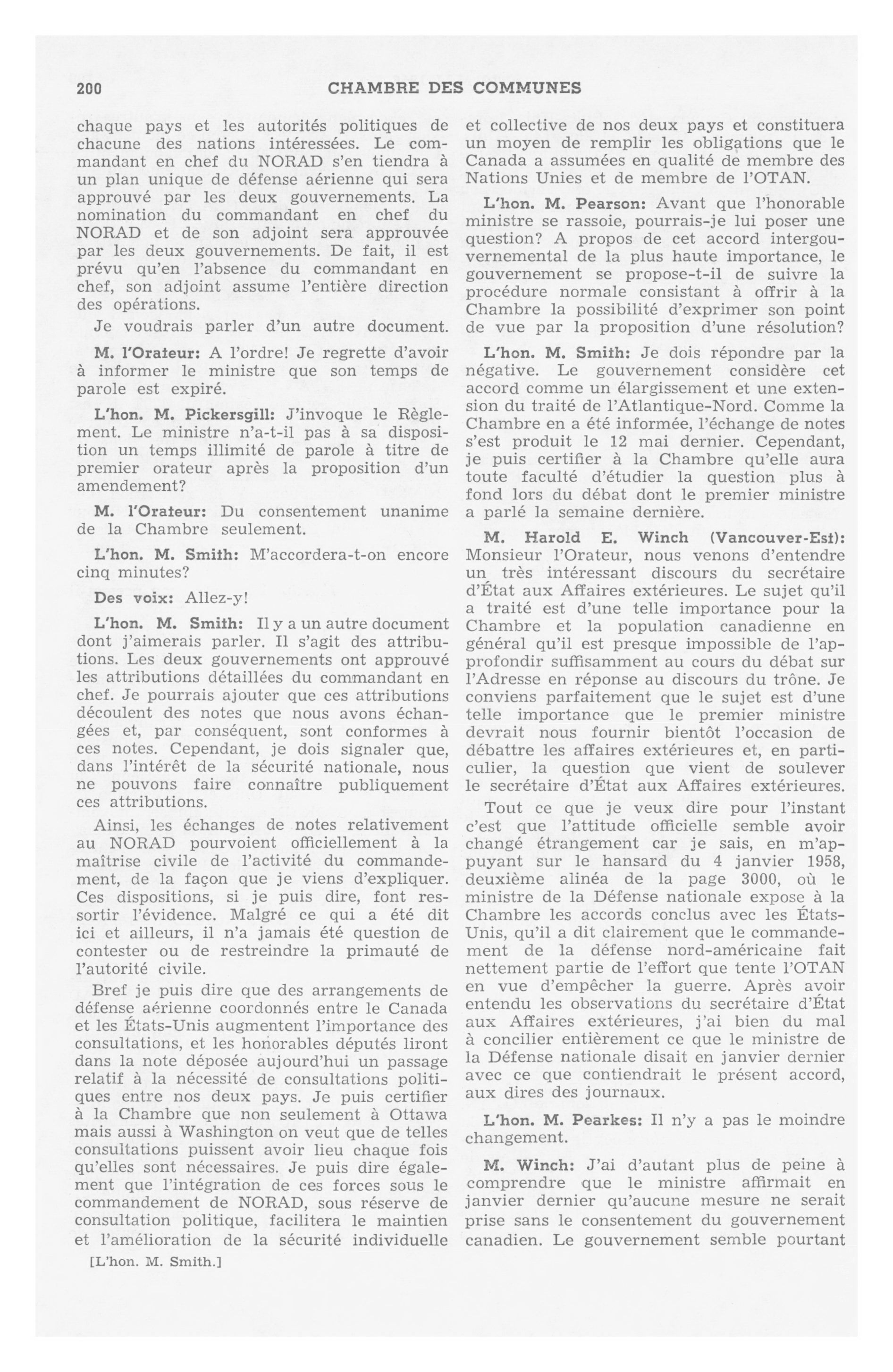 200 CHAMBRE DES COMMUNES

chaque pays et les autorités politiques de chacune des nations intéressées. Le commandant en chef du NORAD s'en tiendra à un plan unique de défense aérienne qui sera approuvé par les deux gouvernements. La nomination du commandant en chef du NORAD et de son adjoint sera approuvée par les deux gouvernements. De fait, il est prévu qu'en l'absence du commandant en chef, son adjoint assume l'entière direction des opérations.

Je voudrais parler d'un autre document.

M. l'Orateur: A l'ordre! Je regrette d'avoir à informer le ministre que son temps de parole est expiré.

L'hon. M. Pickersgill: J'invoque le Règlement. Le ministre n'a-t-il pas à sa disposition un temps illimité de parole à titre de premier orateur après la proposition d'un amendement?

M. l'Orateur: Du consentement unanime de la Chambre seulement.

L'hon. M. Smith: M'accordera-t-on encore cinq minutes?

Des voix: Allez-y!

L'hon. M. Smith: Il y a un autre document dont j'aimerais parler. Il s'agit des attributions. Les deux gouvernements ont approuvé les attributions détaillées du commandant en chef. Je pourrais ajouter que ces attributions découlent des notes que nous avons échangées et, par conséquent, sont conformes à ces notes. Cependant, je dois signaler que, dans l'intérêt de la sécurité nationale, nous ne pouvons faire connaître publiquement ces attributions.

Ainsi, les échanges de notes relativement au NORAD pourvoient officiellement à la maîtrise civile de l'activité du commandement, de la façon que je viens d'expliquer. Ces dispositions, si je puis dire, font ressortir l'évidence. Malgré ce qui a été dit ici et ailleurs, il n'a jamais été question de contester ou de restreindre la primauté de l'autorité civile.

Bref je puis dire que des arrangements de défense aérienne coordonnés entre le Canada et les États-Unis augmentent l'importance des consultations, et les honorables députés liront dans la note déposée aujourd'hui un passage relatif à la nécessité de consultations politiques entre nos deux pays. Je puis certifier à la Chambre que non seulement à Ottawa mais aussi à Washington on veut que de telles consultations puissent avoir lieu chaque fois qu'elles sont nécessaires. Je puis dire également que l'intégration de ces forces sous le commandement de NORAD, sous réserve de consultation politique, facilitera le maintien et l'amélioration de la sécurité individuelle

[L'hon. M. Smith.]

et collective de nos deux pays et constituera un moyen de remplir les obligations que le Canada a assumées en qualité de membre des Nations Unies et de membre de l'OTAN.

L'hon. M. Pearson: Avant que l'honorable ministre se rassoie, pourrais-je lui poser une question? A propos de cet accord intergouvernemental de la plus haute importance, le gouvernement se propose-t-il de suivre la procédure normale consistant à offrir à la Chambre la possibilité d'exprimer son point de vue par la proposition d'une résolution?

L'hon. M. Smith: Je dois répondre par la négative. Le gouvernement considère cet accord comme un élargissement et une extension du traité de l'Atlantique-Nord. Comme la Chambre en a été informée, l'échange de notes s'est produit le 12 mai dernier. Cependant, je puis certifier à la Chambre qu'elle aura toute faculté d'étudier la question plus à fond lors du débat dont le premier ministre a parlé la semaine dernière.

M. Harold E. Winch (Vancouver-Est): Monsieur l'Orateur, nous venons d'entendre un très intéressant discours du secrétaire d'État aux Affaires extérieures. Le sujet qu'il a traité est d'une telle importance pour la Chambre et la population canadienne en général qu'il est presque impossible de l'approfondir suffisamment au cours du débat sur l'Adresse en réponse au discours du trône. Je conviens parfaitement que le sujet est d'une telle importance que le premier ministre devrait nous fournir bientôt l'occasion de débattre les affaires extérieures et, en particulier, la question que vient de soulever le secrétaire d'État aux Affaires extérieures.

Tout ce que je veux dire pour l'instant c'est que l'attitude officielle semble avoir changé étrangement car je sais, en m'appuyant sur le hansard du 4 janvier 1958, deuxième alinéa de la page 3000, où le ministre de la Défense nationale expose à la Chambre les accords conclus avec les États-Unis, qu'il a dit clairement que le commandement de la défense nord-américaine fait nettement partie de l'effort que tente l'OTAN en vue d'empêcher la guerre. Après avoir entendu les observations du secrétaire d'État aux Affaires extérieures, j'ai bien du mal à concilier entièrement ce que le ministre de la Défense nationale disait en janvier dernier avec ce que contiendrait le présent accord, aux dires des journaux.

L'hon. M. Pearkes: Il n'y a pas le moindre changement.

M. Winch: J'ai d'autant plus de peine à comprendre que le ministre affirmait en janvier dernier qu'aucune mesure ne serait prise sans le consentement du gouvernement canadien. Le gouvernement semble pourtant